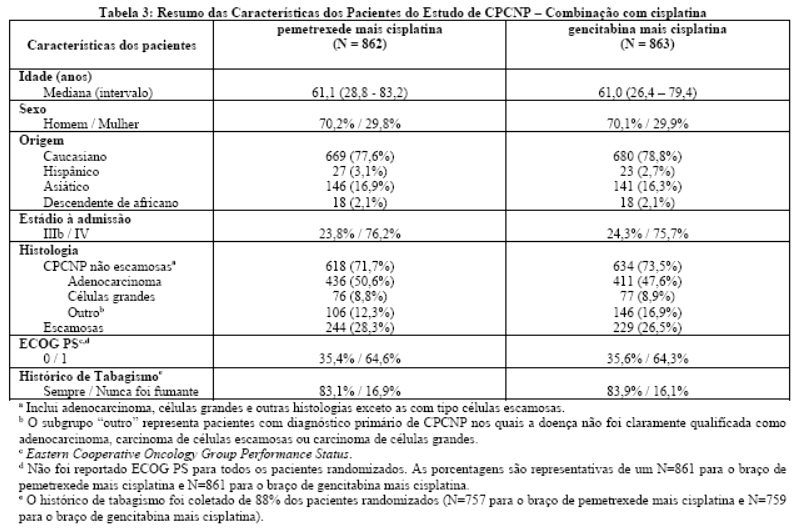 Tabela 3: Resumo das Características dos Pacientes do Estudo de CPCNP – Combinação com cisplatina

| Características dos pacientes | pemetrexede mais cisplatina (N = 862) | gencitabina mais cisplatina (N = 863) |
|---|---|---|
| **Idade (anos)** | | |
| Mediana (intervalo) | 61,1 (28,8 - 83,2) | 61,0 (26,4 – 79,4) |
| **Sexo** | | |
| Homem / Mulher | 70,2% / 29,8% | 70,1% / 29,9% |
| **Origem** | | |
| Caucasiano | 669 (77,6%) | 680 (78,8%) |
| Hispânico | 27 (3,1%) | 23 (2,7%) |
| Asiático | 146 (16,9%) | 141 (16,3%) |
| Descendente de africano | 18 (2,1%) | 18 (2,1%) |
| **Estádio à admissão** | | |
| IIIb / IV | 23,8% / 76,2% | 24,3% / 75,7% |
| **Histologia** | | |
| CPCNP não escamosas$^{a}$ | 618 (71,7%) | 634 (73,5%) |
| Adenocarcinoma | 436 (50,6%) | 411 (47,6%) |
| Células grandes | 76 (8,8%) | 77 (8,9%) |
| Outro$^{b}$ | 106 (12,3%) | 146 (16,9%) |
| Escamosas | 244 (28,3%) | 229 (26,5%) |
| **ECOG PS$^{c,d}$** | | |
| 0 / 1 | 35,4% / 64,6% | 35,6% / 64,3% |
| **Histórico de Tabagismo$^{e}$** | | |
| Sempre / Nunca foi fumante | 83,1% / 16,9% | 83,9% / 16,1% |

$^{a}$ Inclui adenocarcinoma, células grandes e outras histologias exceto as com tipo células escamosas.
$^{b}$ O subgrupo "outro" representa pacientes com diagnóstico primário de CPCNP nos quais a doença não foi claramente qualificada como adenocarcinoma, carcinoma de células escamosas ou carcinoma de células grandes.
$^{c}$ Eastern Cooperative Oncology Group Performance Status.
$^{d}$ Não foi reportado ECOG PS para todos os pacientes randomizados. As porcentagens são representativas de um N=861 para o braço de pemetrexede mais cisplatina e N=861 para o braço de gencitabina mais cisplatina.
$^{e}$ O histórico de tabagismo foi coletado de 88% dos pacientes randomizados (N=757 para o braço de pemetrexede mais cisplatina e N=759 para o braço de gencitabina mais cisplatina).